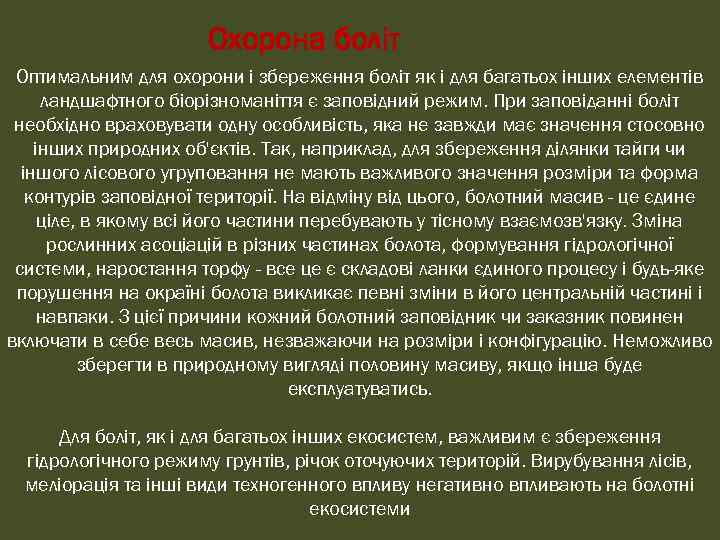 Охорона боліт

Оптимальним для охорони і збереження боліт як і для багатьох інших елементів ландшафтного біорізноманіття є заповідний режим. При заповіданні боліт необхідно враховувати одну особливість, яка не завжди має значення стосовно інших природних об'єктів. Так, наприклад, для збереження ділянки тайги чи іншого лісового угруповання не мають важливого значення розміри та форма контурів заповідної території. На відміну від цього, болотний масив - це єдине ціле, в якому всі його частини перебувають у тісному взаємозв'язку. Зміна рослинних асоціацій в різних частинах болота, формування гідрологічної системи, наростання торфу - все це є складові ланки єдиного процесу і будь-яке порушення на окраїні болота викликає певні зміни в його центральній частині і навпаки. З цієї причини кожний болотний заповідник чи заказник повинен включати в себе весь масив, незважаючи на розміри і конфігурацію. Неможливо зберегти в природному вигляді половину масиву, якщо інша буде експлуатуватись.

Для боліт, як і для багатьох інших екосистем, важливим є збереження гідрологічного режиму грунтів, річок оточуючих територій. Вирубування лісів, меліорація та інші види техногенного впливу негативно впливають на болотні екосистеми